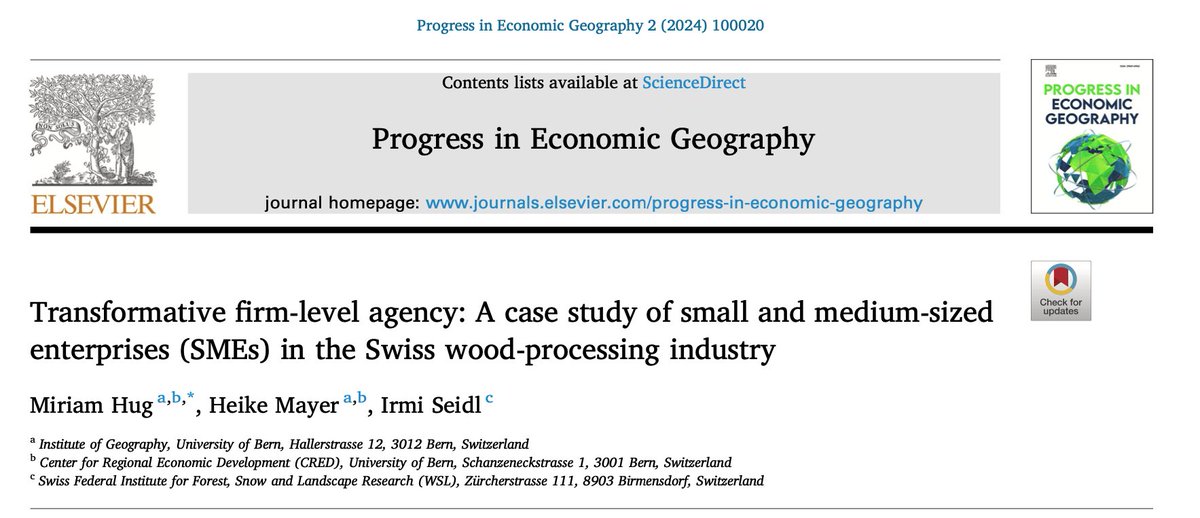 Progress in Economic Geography 2 (2024) 100020

ELSEVIER

Contents lists available at ScienceDirect

Progress in Economic Geography

journal homepage: www.journals.elsevier.com/progress-in-economic-geography

PROGRESS IN ECONOMIC GEOGRAPHY

Check for updates

Transformative firm-level agency: A case study of small and medium-sized enterprises (SMEs) in the Swiss wood-processing industry

Miriam Hug $^{a,b,*}$, Heike Mayer $^{a,b}$, Irmi Seidl $^{c}$

$^{a}$ Institute of Geography, University of Bern, Hallerstrasse 12, 3012 Bern, Switzerland
$^{b}$ Center for Regional Economic Development (CRED), University of Bern, Schanzeneckstrasse 1, 3001 Bern, Switzerland
$^{c}$ Swiss Federal Institute for Forest, Snow and Landscape Research (WSL), Zürcherstrasse 111, 8903 Birmensdorf, Switzerland